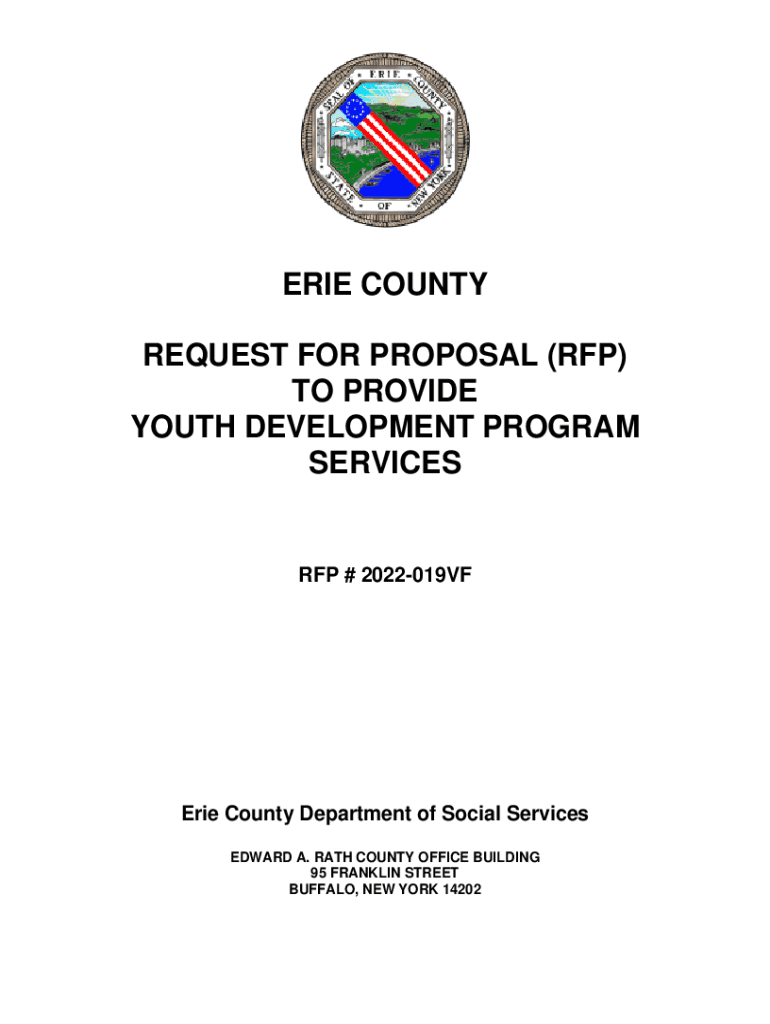 SEAL OF ERIE COUNTY STATE OF NEW YORK

ERIE COUNTY

REQUEST FOR PROPOSAL (RFP) TO PROVIDE YOUTH DEVELOPMENT PROGRAM SERVICES

RFP # 2022-019VF

Erie County Department of Social Services

EDWARD A. RATH COUNTY OFFICE BUILDING
95 FRANKLIN STREET
BUFFALO, NEW YORK 14202